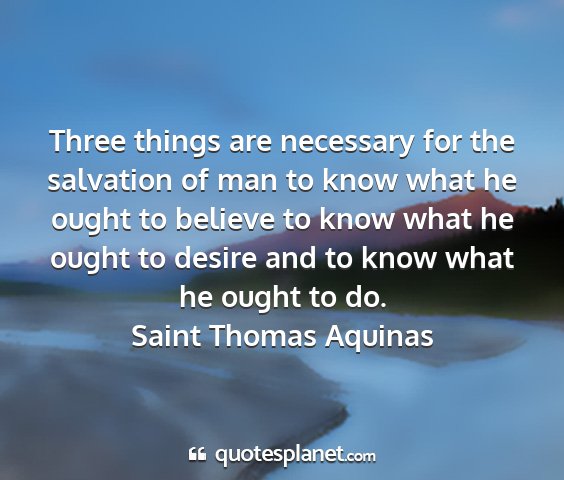 Three things are necessary for the salvation of man to know what he ought to believe to know what he ought to desire and to know what he ought to do.
Saint Thomas Aquinas

quotesplanet.com